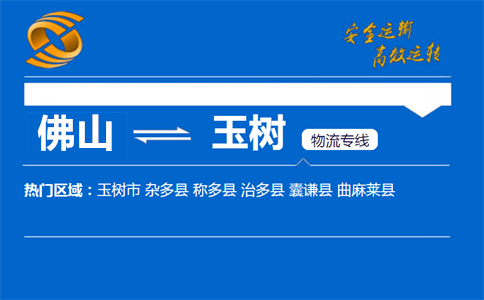 安全运输
高效运转

佛山 玉树 物流专线

热门区域：玉树市 杂多县 称多县 治多县 囊谦县 曲麻莱县